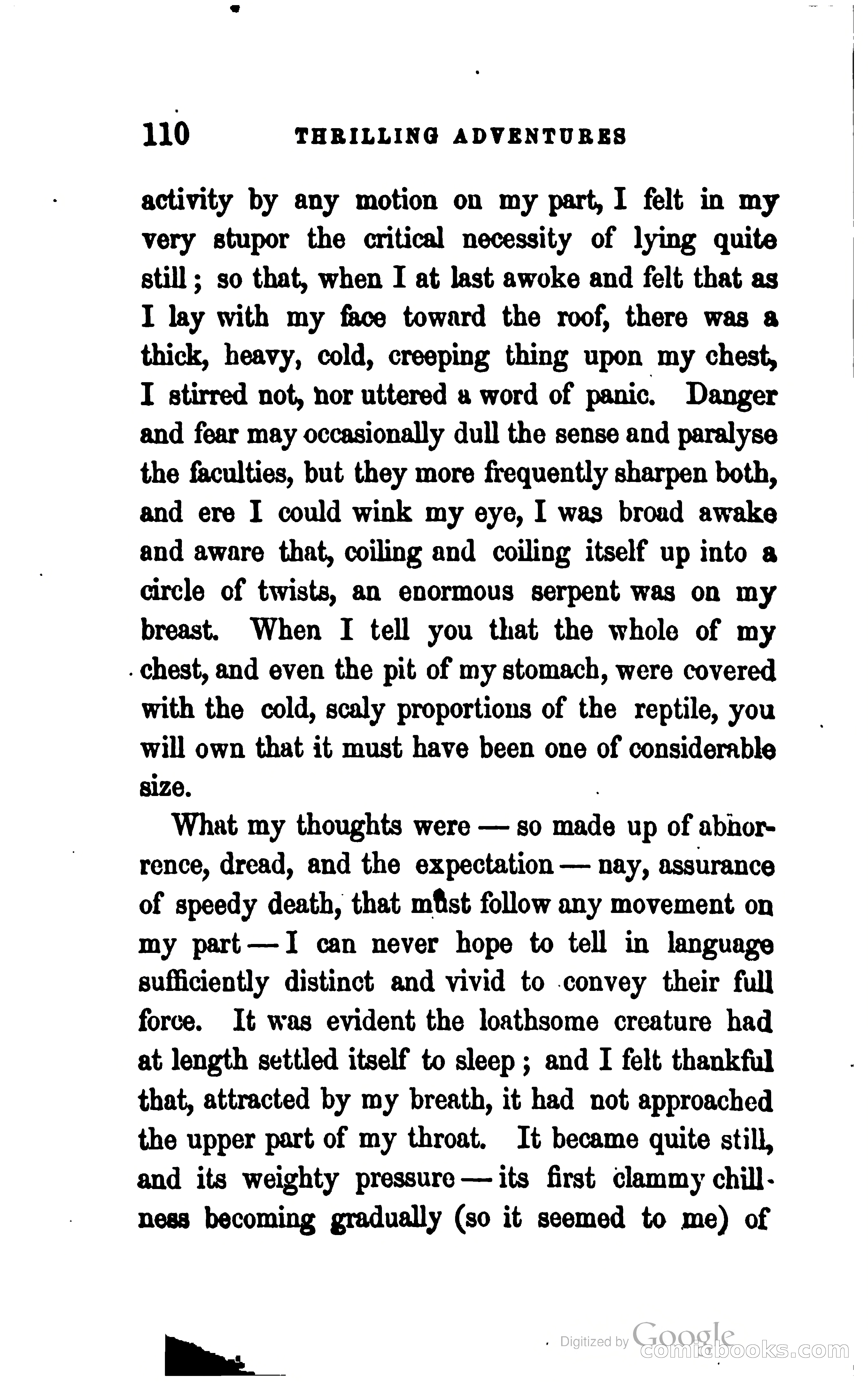 110 THRILLING ADVENTURES

activity by any motion on my part, I felt in my very stupor the critical necessity of lying quite still; so that, when I at last awoke and felt that as I lay with my face toward the roof, there was a thick, heavy, cold, creeping thing upon my chest, I stirred not, nor uttered a word of panic. Danger and fear may occasionally dull the sense and paralyse the faculties, but they more frequently sharpen both, and ere I could wink my eye, I was broad awake and aware that, coiling and coiling itself up into a circle of twists, an enormous serpent was on my breast. When I tell you that the whole of my chest, and even the pit of my stomach, were covered with the cold, scaly proportions of the reptile, you will own that it must have been one of considerable size.

What my thoughts were — so made up of abhorrence, dread, and the expectation — nay, assurance of speedy death, that must follow any movement on my part — I can never hope to tell in language sufficiently distinct and vivid to convey their full force. It was evident the loathsome creature had at length settled itself to sleep; and I felt thankful that, attracted by my breath, it had not approached the upper part of my throat. It became quite still, and its weighty pressure — its first clammy chillness becoming gradually (so it seemed to me) of

Digitized by Google
comicbooks.com